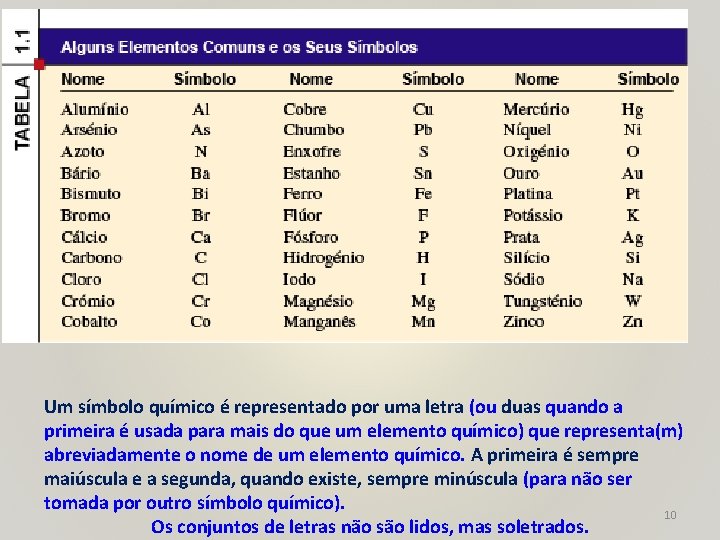 TABELA 1.1

Alguns Elementos Comuns e os Seus Símbolos

| Nome | Símbolo | Nome | Símbolo | Nome | Símbolo |
|---|---|---|---|---|---|
| Alumínio | Al | Cobre | Cu | Mercúrio | Hg |
| Arsénio | As | Chumbo | Pb | Níquel | Ni |
| Azoto | N | Enxofre | S | Oxigénio | O |
| Bário | Ba | Estanho | Sn | Ouro | Au |
| Bismuto | Bi | Ferro | Fe | Platina | Pt |
| Bromo | Br | Flúor | F | Potássio | K |
| Cálcio | Ca | Fósforo | P | Prata | Ag |
| Carbono | C | Hidrogénio | H | Silício | Si |
| Cloro | Cl | Iodo | I | Sódio | Na |
| Crómio | Cr | Magnésio | Mg | Tungsténio | W |
| Cobalto | Co | Manganês | Mn | Zinco | Zn |

Um símbolo químico é representado por uma letra (ou duas quando a primeira é usada para mais do que um elemento químico) que representa(m) abreviadamente o nome de um elemento químico. A primeira é sempre maiúscula e a segunda, quando existe, sempre minúscula (para não ser tomada por outro símbolo químico).

Os conjuntos de letras não são lidos, mas soletrados.

10